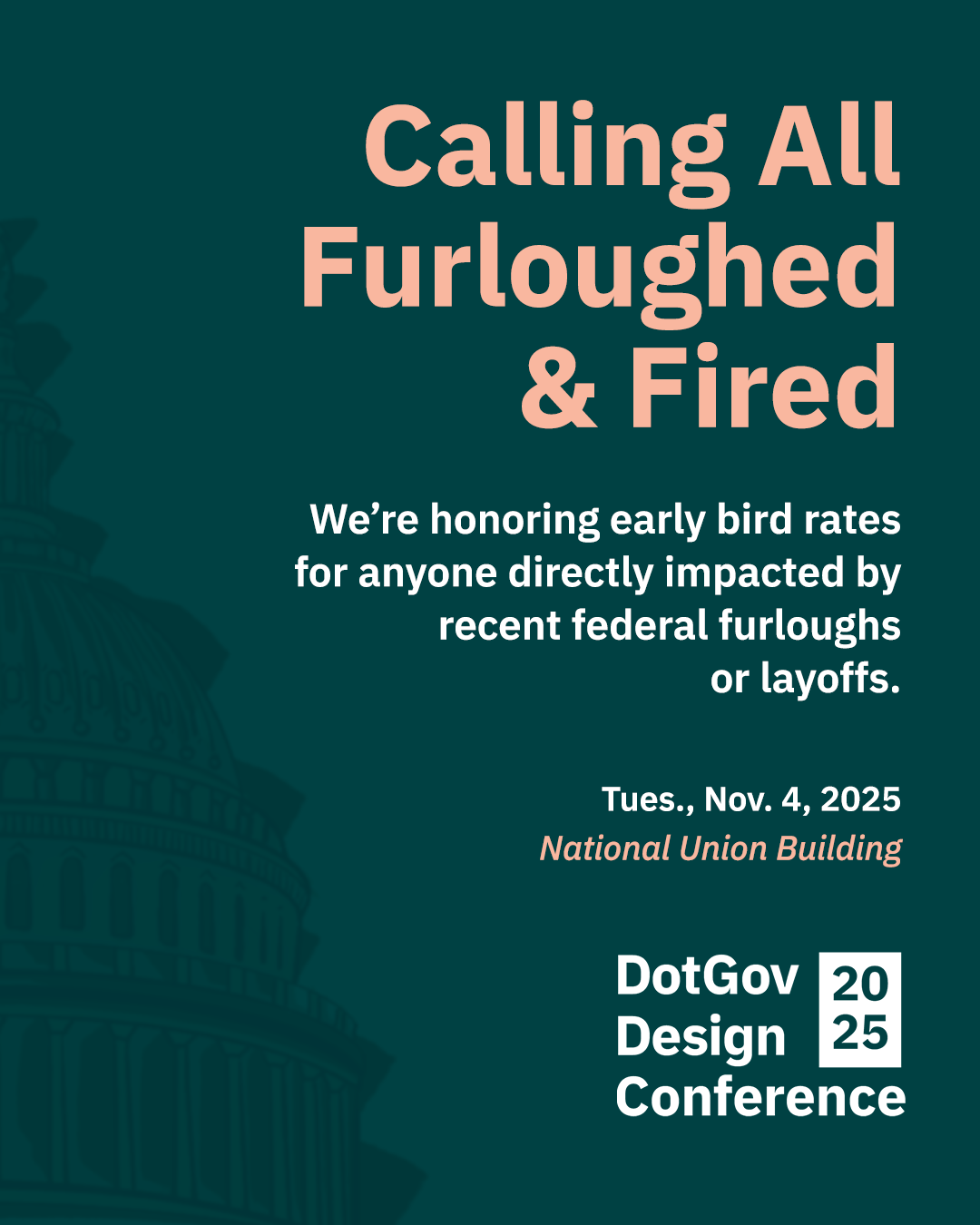 Calling All Furloughed & Fired

We're honoring early bird rates for anyone directly impacted by recent federal furloughs or layoffs.

Tues., Nov. 4, 2025
National Union Building

DotGov Design Conference
20
25